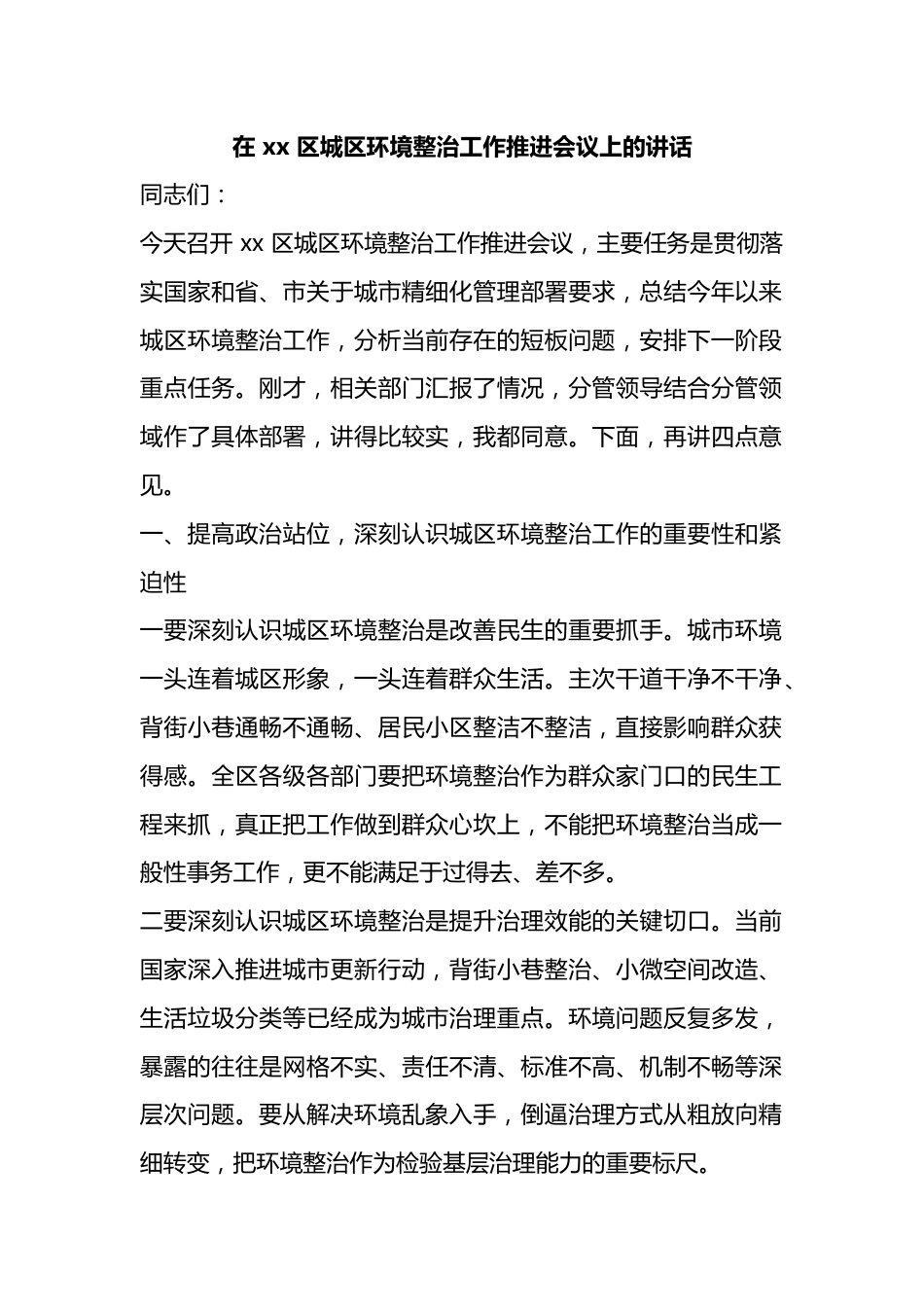 在xx区城区环境整治工作推进会议上的讲话

同志们：

今天召开xx区城区环境整治工作推进会议，主要任务是贯彻落实国家和省、市关于城市精细化管理部署要求，总结今年以来城区环境整治工作，分析当前存在的短板问题，安排下一阶段重点任务。刚才，相关部门汇报了情况，分管领导结合分管领域作了具体部署，讲得比较实，我都同意。下面，再讲四点意见。

一、提高政治站位，深刻认识城区环境整治工作的重要性和紧迫性

一要深刻认识城区环境整治是改善民生的重要抓手。城市环境一头连着城区形象，一头连着群众生活。主次干道干净不干净、背街小巷通畅不通畅、居民小区整洁不整洁，直接影响群众获得感。全区各级各部门要把环境整治作为群众家门口的民生工程来抓，真正把工作做到群众心坎上，不能把环境整治当成一般性事务工作，更不能满足于过得去、差不多。

二要深刻认识城区环境整治是提升治理效能的关键切口。当前国家深入推进城市更新行动，背街小巷整治、小微空间改造、生活垃圾分类等已经成为城市治理重点。环境问题反复多发，暴露的往往是网格不实、责任不清、标准不高、机制不畅等深层次问题。要从解决环境乱象入手，倒逼治理方式从粗放向精细转变，把环境整治作为检验基层治理能力的重要标尺。